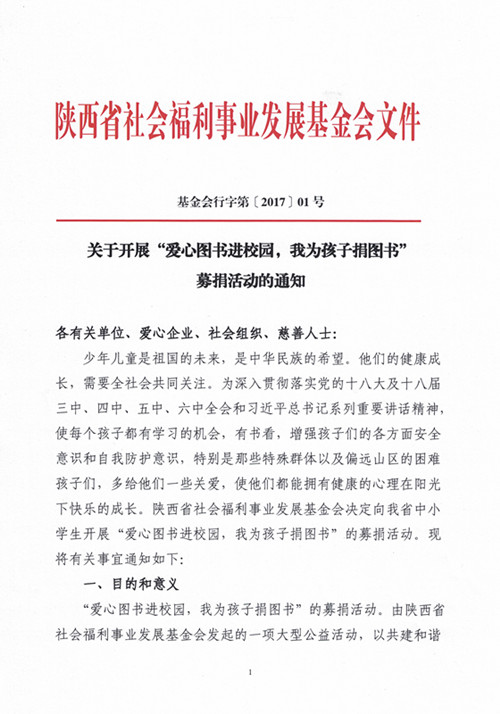 陕西省社会福利事业发展基金会文件

基金会行字第〔2017〕01号

关于开展“爱心图书进校园，我为孩子捐图书”募捐活动的通知

各有关单位、爱心企业、社会组织、慈善人士：

少年儿童是祖国的未来，是中华民族的希望。他们的健康成长，需要全社会共同关注。为深入贯彻落实党的十八大及十八届三中、四中、五中、六中全会和习近平总书记系列重要讲话精神，使每个孩子都有学习的机会，有书看，增强孩子们的各方面安全意识和自我防护意识，特别是那些特殊群体以及偏远山区的困难孩子们，多给他们一些关爱，使他们都能拥有健康的心理在阳光下快乐的成长。陕西省社会福利事业发展基金会决定向我省中小学生开展“爱心图书进校园，我为孩子捐图书”的募捐活动。现将有关事宜通知如下：

一、目的和意义

“爱心图书进校园，我为孩子捐图书”的募捐活动。由陕西省社会福利事业发展基金会发起的一项大型公益活动，以共建和谐

1